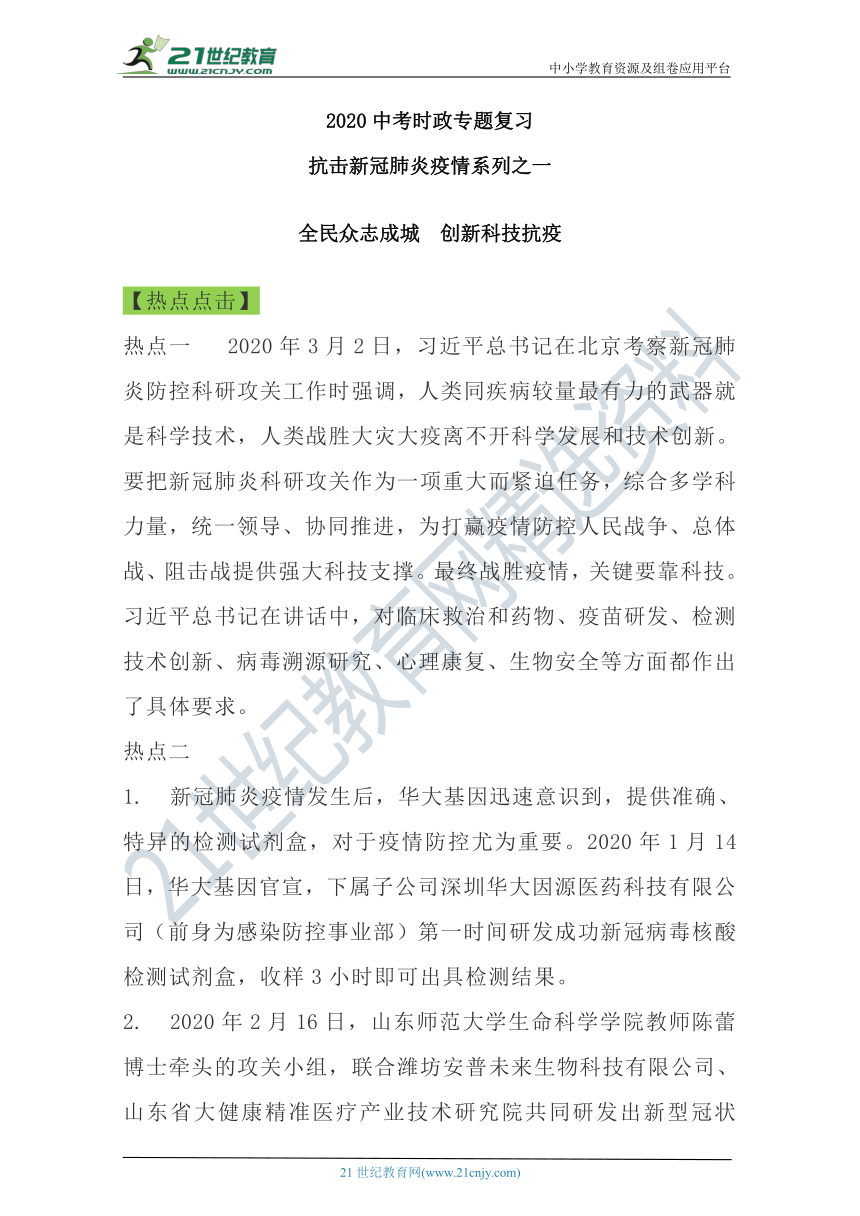 21世纪教育
www.21cnjy.com
中小学教育资源及组卷应用平台

2020 中考时政专题复习

抗击新冠肺炎疫情系列之一

全民众志成城　创新科技抗疫

【热点点击】

热点一　2020 年 3 月 2 日，习近平总书记在北京考察新冠肺炎防控科研攻关工作时强调，人类同疾病较量最有力的武器就是科学技术，人类战胜大灾大疫离不开科学发展和技术创新。要把新冠肺炎科研攻关作为一项重大而紧迫任务，综合多学科力量，统一领导、协同推进，为打赢疫情防控人民战争、总体战、阻击战提供强大科技支撑。最终战胜疫情，关键要靠科技。习近平总书记在讲话中，对临床救治和药物、疫苗研发、检测技术创新、病毒溯源研究、心理康复、生物安全等方面都作出了具体要求。

热点二

1.　新冠肺炎疫情发生后，华大基因迅速意识到，提供准确、特异的检测试剂盒，对于疫情防控尤为重要。2020 年 1 月 14 日，华大基因官宣，下属子公司深圳华大因源医药科技有限公司（前身为感染防控事业部）第一时间研发成功新冠病毒核酸检测试剂盒，收样 3 小时即可出具检测结果。

2.　2020 年 2 月 16 日，山东师范大学生命科学学院教师陈蕾博士牵头的攻关小组，联合潍坊安普未来生物科技有限公司、山东省大健康精准医疗产业技术研究院共同研发出新型冠状

21 世纪教育网(www.21cnjy.com)

21世纪教育网精选资料